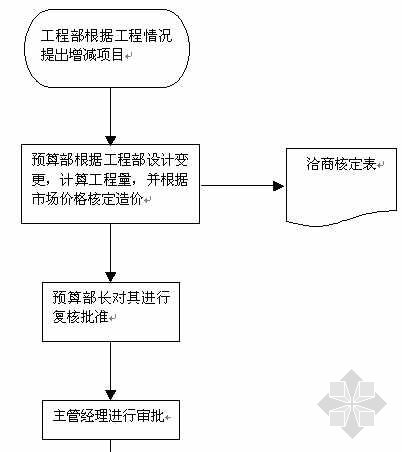 工程部根据工程情况提出增减项目

预算部根据工程部设计变更，计算工程量，并根据市场价格核定造价

洽商核定表

预算部长对其进行复核批准

主管经理进行审批